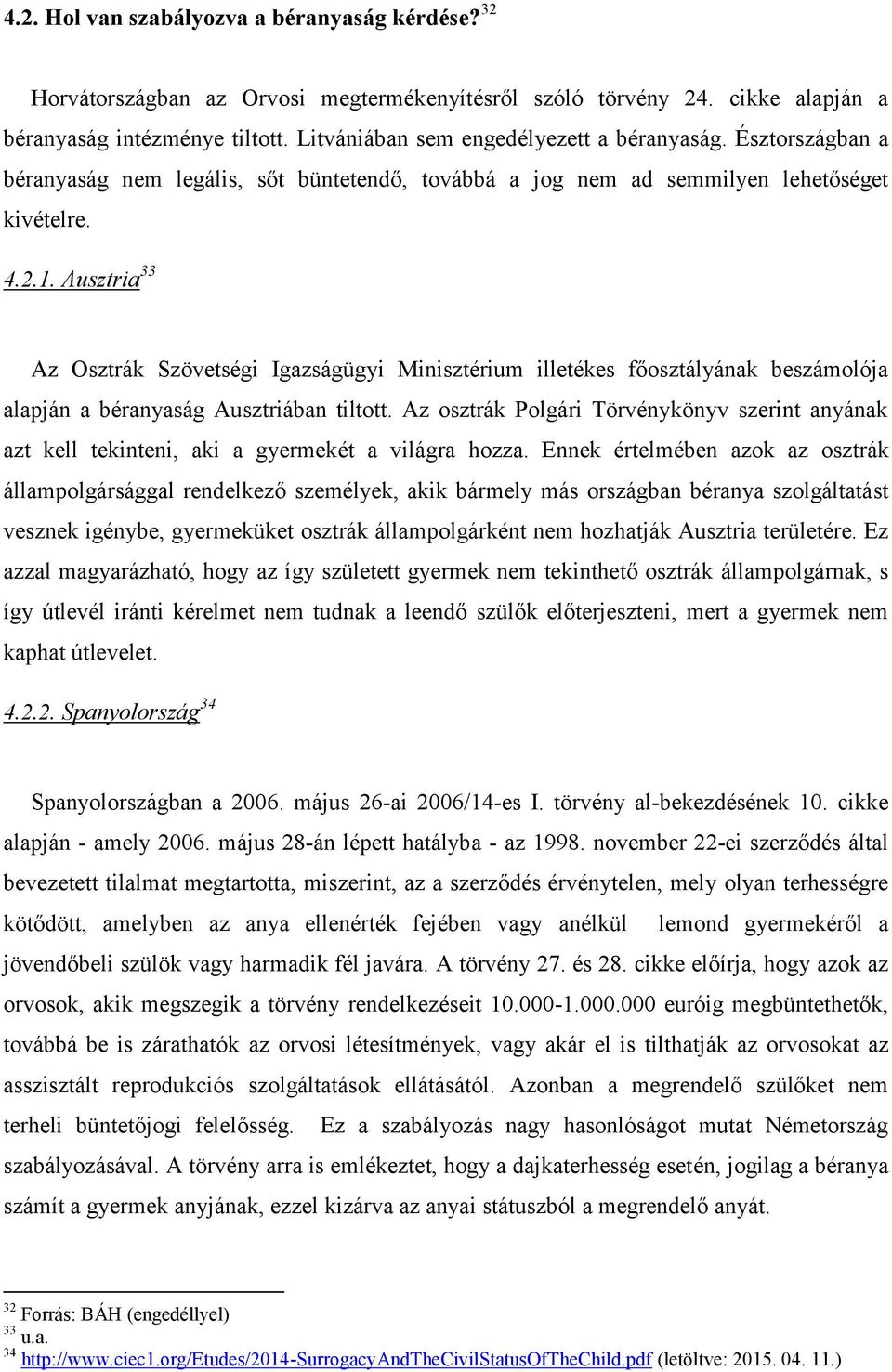 4.2. Hol van szabályozva a béranyaság kérdése?$^{32}$

Horvátországban az Orvosi megtermékenyítésről szóló törvény 24. cikke alapján a béranyaság intézménye tiltott. Litvániában sem engedélyezett a béranyaság. Észtországban a béranyaság nem legális, sőt büntetendő, továbbá a jog nem ad semmilyen lehetőséget kivételre.

4.2.1. Ausztria$^{33}$

Az Osztrák Szövetségi Igazságügyi Minisztérium illetékes főosztályának beszámolója alapján a béranyaság Ausztriában tiltott. Az osztrák Polgári Törvénykönyv szerint anyának azt kell tekinteni, aki a gyermekét a világra hozza. Ennek értelmében azok az osztrák állampolgársággal rendelkező személyek, akik bármely más országban béranya szolgáltatást vesznek igénybe, gyermeküket osztrák állampolgárként nem hozhatják Ausztria területére. Ez azzal magyarázható, hogy az így született gyermek nem tekinthető osztrák állampolgárnak, s így útlevél iránti kérelmet nem tudnak a leendő szülők előterjeszteni, mert a gyermek nem kaphat útlevelet.

4.2.2. Spanyolország$^{34}$

Spanyolországban a 2006. május 26-ai 2006/14-es I. törvény al-bekezdésének 10. cikke alapján - amely 2006. május 28-án lépett hatályba - az 1998. november 22-ei szerződés által bevezetett tilalmat megtartotta, miszerint, az a szerződés érvénytelen, mely olyan terhességre kötődött, amelyben az anya ellenérték fejében vagy anélkül lemond gyermekéről a jövendőbeli szülök vagy harmadik fél javára. A törvény 27. és 28. cikke előírja, hogy azok az orvosok, akik megszegik a törvény rendelkezéseit 10.000-1.000.000 euróig megbüntethetők, továbbá be is zárathatók az orvosi létesítmények, vagy akár el is tilthatják az orvosokat az asszisztált reprodukciós szolgáltatások ellátásától. Azonban a megrendelő szülőket nem terheli büntetőjogi felelősség. Ez a szabályozás nagy hasonlóságot mutat Németország szabályozásával. A törvény arra is emlékeztet, hogy a dajkaterhesség esetén, jogilag a béranya számít a gyermek anyjának, ezzel kizárva az anyai státuszból a megrendelő anyát.

$^{32}$ Forrás: BÁH (engedéllyel)
$^{33}$ u.a.
$^{34}$ http://www.ciec1.org/Etudes/2014-SurrogacyAndTheCivilStatusOfTheChild.pdf (letöltve: 2015. 04. 11.)